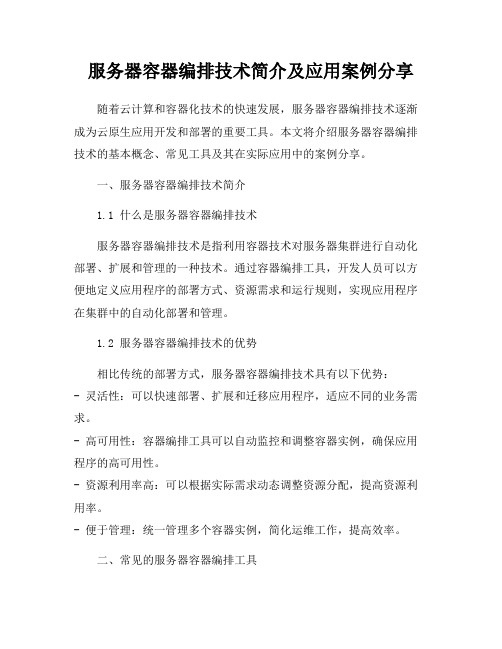 服务器容器编排技术简介及应用案例分享

随着云计算和容器化技术的快速发展，服务器容器编排技术逐渐成为云原生应用开发和部署的重要工具。本文将介绍服务器容器编排技术的基本概念、常见工具及其在实际应用中的案例分享。

一、服务器容器编排技术简介

1.1 什么是服务器容器编排技术

服务器容器编排技术是指利用容器技术对服务器集群进行自动化部署、扩展和管理的一种技术。通过容器编排工具，开发人员可以方便地定义应用程序的部署方式、资源需求和运行规则，实现应用程序在集群中的自动化部署和管理。

1.2 服务器容器编排技术的优势

相比传统的部署方式，服务器容器编排技术具有以下优势：
- 灵活性：可以快速部署、扩展和迁移应用程序，适应不同的业务需求。
- 高可用性：容器编排工具可以自动监控和调整容器实例，确保应用程序的高可用性。
- 资源利用率高：可以根据实际需求动态调整资源分配，提高资源利用率。
- 便于管理：统一管理多个容器实例，简化运维工作，提高效率。

二、常见的服务器容器编排工具